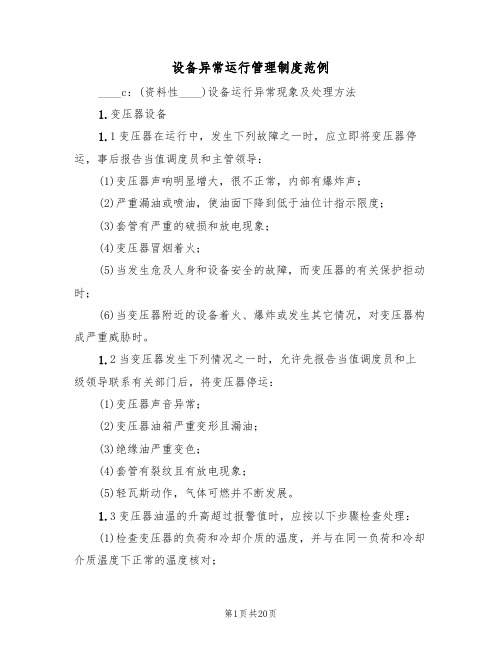 设备异常运行管理制度范例

____c：(资料性____)设备运行异常现象及处理方法

1.变压器设备

1.1变压器在运行中，发生下列故障之一时，应立即将变压器停运，事后报告当值调度员和主管领导：

(1)变压器声响明显增大，很不正常，内部有爆炸声；

(2)严重漏油或喷油，使油面下降到低于油位计指示限度；

(3)套管有严重的破损和放电现象；

(4)变压器冒烟着火；

(5)当发生危及人身和设备安全的故障，而变压器的有关保护拒动时；

(6)当变压器附近的设备着火、爆炸或发生其它情况，对变压器构成严重威胁时。

1.2当变压器发生下列情况之一时，允许先报告当值调度员和上级领导联系有关部门后，将变压器停运：

(1)变压器声音异常；

(2)变压器油箱严重变形且漏油；

(3)绝缘油严重变色；

(4)套管有裂纹且有放电现象；

(5)轻瓦斯动作，气体可燃并不断发展。

1.3变压器油温的升高超过报警值时，应按以下步骤检查处理：

(1)检查变压器的负荷和冷却介质的温度，并与在同一负荷和冷却介质温度下正常的温度核对；

第1页共20页